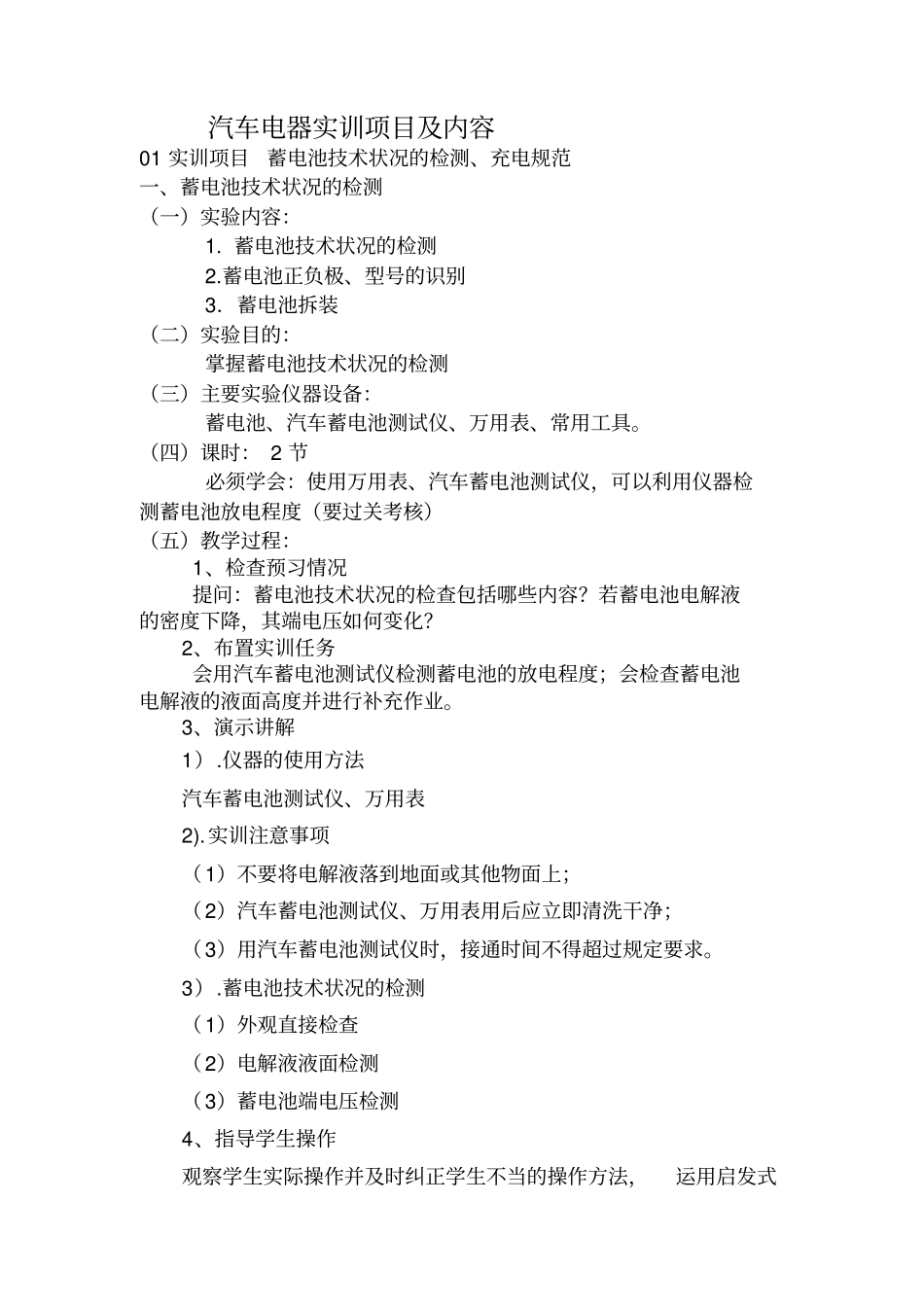 汽车电器实训项目及内容

01 实训项目 蓄电池技术状况的检测、充电规范

一、蓄电池技术状况的检测

（一）实验内容：

1. 蓄电池技术状况的检测

2.蓄电池正负极、型号的识别

3. 蓄电池拆装

（二）实验目的：

掌握蓄电池技术状况的检测

（三）主要实验仪器设备：

蓄电池、汽车蓄电池测试仪、万用表、常用工具。

（四）课时： 2 节

必须学会：使用万用表、汽车蓄电池测试仪，可以利用仪器检测蓄电池放电程度（要过关考核）

（五）教学过程：

1、检查预习情况

提问：蓄电池技术状况的检查包括哪些内容？若蓄电池电解液的密度下降，其端电压如何变化？

2、布置实训任务

会用汽车蓄电池测试仪检测蓄电池的放电程度；会检查蓄电池电解液的液面高度并进行补充作业。

3、演示讲解

1）.仪器的使用方法

汽车蓄电池测试仪、万用表

2).实训注意事项

（1）不要将电解液落到地面或其他物面上；

（2）汽车蓄电池测试仪、万用表用后应立即清洗干净；

（3）用汽车蓄电池测试仪时，接通时间不得超过规定要求。

3）.蓄电池技术状况的检测

（1）外观直接检查

（2）电解液液面检测

（3）蓄电池端电压检测

4、指导学生操作

观察学生实际操作并及时纠正学生不当的操作方法， 运用启发式